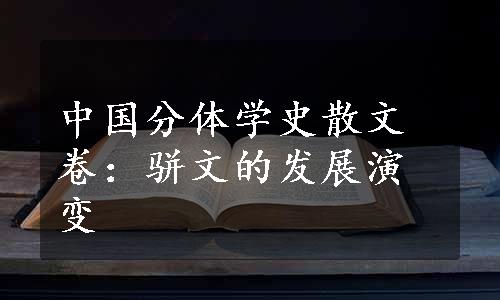 中国分体学史散文卷：骈文的发展演变